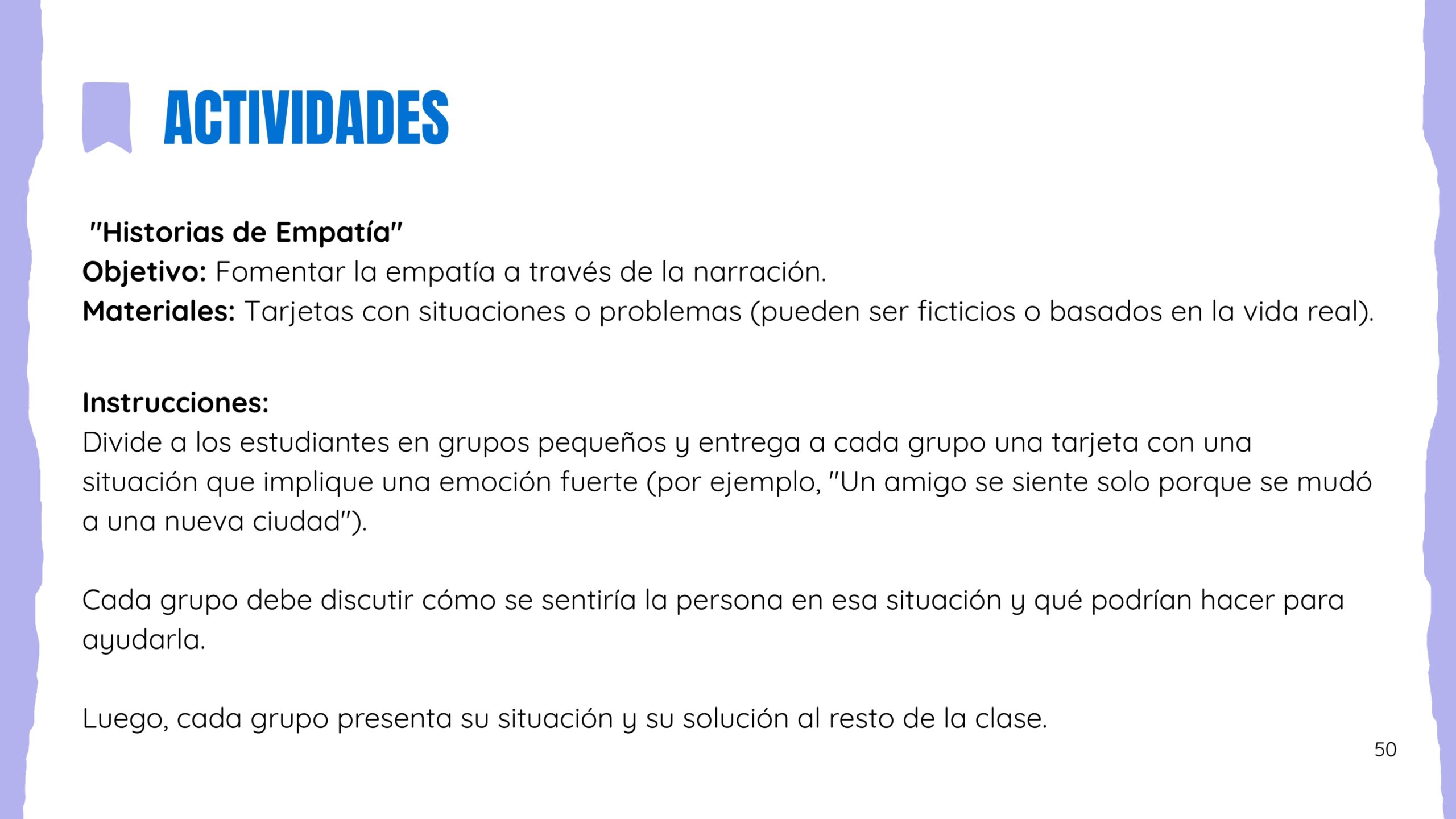 ACTIVIDADES

"Historias de Empatía"
Objetivo: Fomentar la empatía a través de la narración.
Materiales: Tarjetas con situaciones o problemas (pueden ser ficticios o basados en la vida real).

Instrucciones:
Divide a los estudiantes en grupos pequeños y entrega a cada grupo una tarjeta con una situación que implique una emoción fuerte (por ejemplo, "Un amigo se siente solo porque se mudó a una nueva ciudad").

Cada grupo debe discutir cómo se sentiría la persona en esa situación y qué podrían hacer para ayudarla.

Luego, cada grupo presenta su situación y su solución al resto de la clase.

50